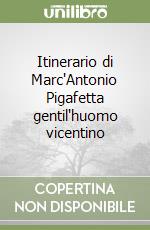 unilibro

Itinerario di Marc'Antonio Pigafetta gentil'huomo vicentino

COPERTINA NON DISPONIBILE